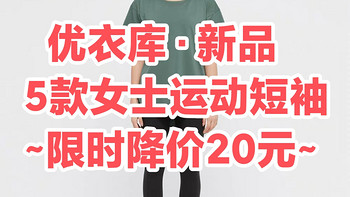 优衣库·新品
5款女士运动短袖
~限时降价20元~